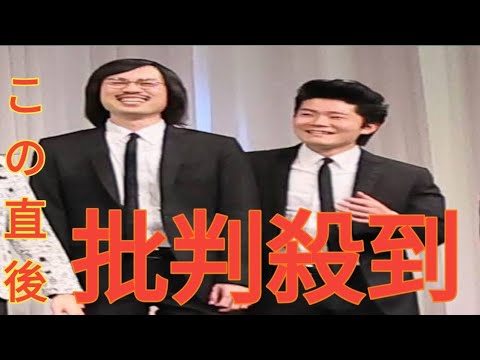 この直後

批判殺到